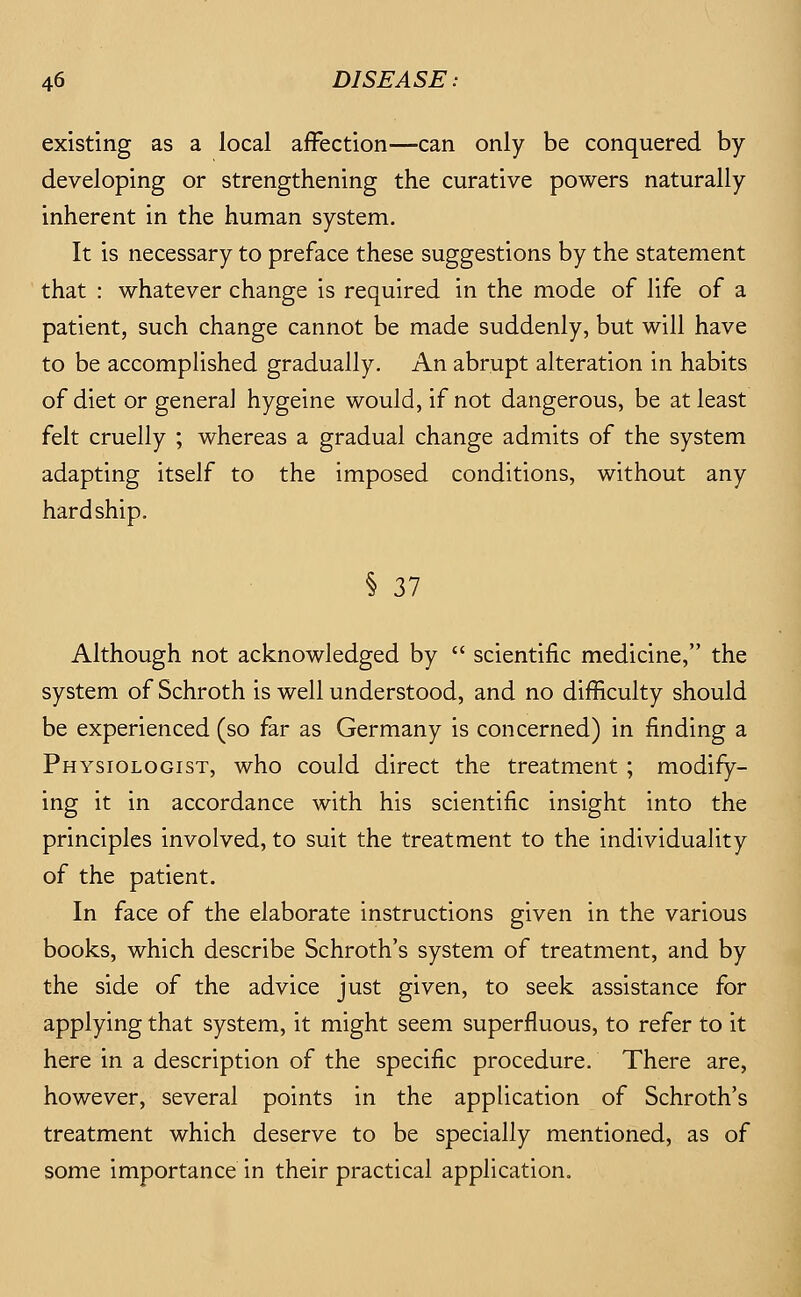 46 DISEASE:

existing as a local affection—can only be conquered by developing or strengthening the curative powers naturally inherent in the human system.

It is necessary to preface these suggestions by the statement that : whatever change is required in the mode of life of a patient, such change cannot be made suddenly, but will have to be accomplished gradually. An abrupt alteration in habits of diet or general hygeine would, if not dangerous, be at least felt cruelly ; whereas a gradual change admits of the system adapting itself to the imposed conditions, without any hardship.

§ 37

Although not acknowledged by " scientific medicine," the system of Schroth is well understood, and no difficulty should be experienced (so far as Germany is concerned) in finding a Physiologist, who could direct the treatment ; modifying it in accordance with his scientific insight into the principles involved, to suit the treatment to the individuality of the patient.

In face of the elaborate instructions given in the various books, which describe Schroth's system of treatment, and by the side of the advice just given, to seek assistance for applying that system, it might seem superfluous, to refer to it here in a description of the specific procedure. There are, however, several points in the application of Schroth's treatment which deserve to be specially mentioned, as of some importance in their practical application.